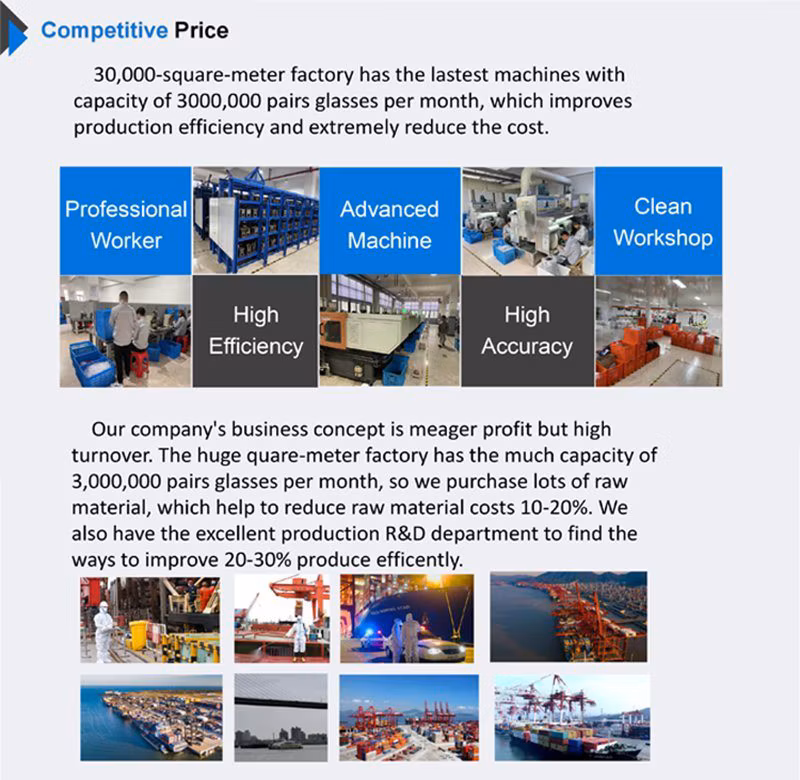 Competitive Price

30,000-square-meter factory has the lastest machines with capacity of 3000,000 pairs glasses per month, which improves production efficiency and extremely reduce the cost.

Professional Worker

Advanced Machine

Clean Workshop

High Efficiency

High Accuracy

Our company's business concept is meager profit but high turnover. The huge quare-meter factory has the much capacity of 3,000,000 pairs glasses per month, so we purchase lots of raw material, which help to reduce raw material costs 10-20%. We also have the excellent production R&D department to find the ways to improve 20-30% produce efficently.